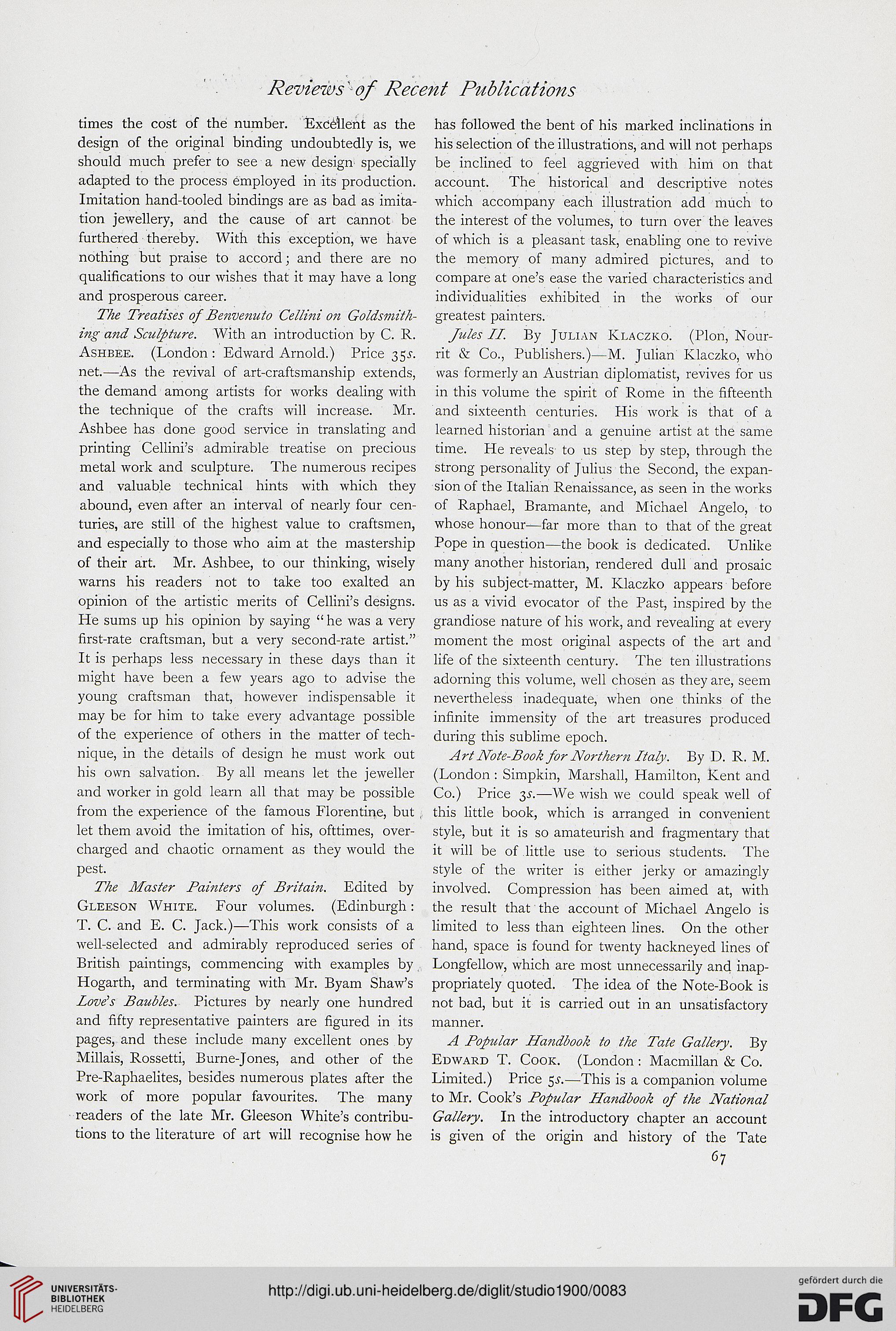 Reviews of Recent Publications

times the cost of the number. Excellent as the design of the original binding undoubtedly is, we should much prefer to see a new design specially adapted to the process employed in its production. Imitation hand-tooled bindings are as bad as imitation jewellery, and the cause of art cannot be furthered thereby. With this exception, we have nothing but praise to accord; and there are no qualifications to our wishes that it may have a long and prosperous career.

The Treatises of Benvenuto Cellini on Goldsmithing and Sculpture. With an introduction by C. R. Ashbee. (London: Edward Arnold.) Price 35s. net.—As the revival of art-craftsmanship extends, the demand among artists for works dealing with the technique of the crafts will increase. Mr. Ashbee has done good service in translating and printing Cellini's admirable treatise on precious metal work and sculpture. The numerous recipes and valuable technical hints with which they abound, even after an interval of nearly four centuries, are still of the highest value to craftsmen, and especially to those who aim at the mastership of their art. Mr. Ashbee, to our thinking, wisely warns his readers not to take too exalted an opinion of the artistic merits of Cellini's designs. He sums up his opinion by saying "he was a very first-rate craftsman, but a very second-rate artist." It is perhaps less necessary in these days than it might have been a few years ago to advise the young craftsman that, however indispensable it may be for him to take every advantage possible of the experience of others in the matter of technique, in the details of design he must work out his own salvation. By all means let the jeweller and worker in gold learn all that may be possible from the experience of the famous Florentine, but let them avoid the imitation of his, ofttimes, overcharged and chaotic ornament as they would the pest.

The Master Painters of Britain. Edited by Gleeson White. Four volumes. (Edinburgh: T. C. and E. C. Jack.)—This work consists of a well-selected and admirably reproduced series of British paintings, commencing with examples by Hogarth, and terminating with Mr. Byam Shaw's Love's Baubles. Pictures by nearly one hundred and fifty representative painters are figured in its pages, and these include many excellent ones by Millais, Rossetti, Burne-Jones, and other of the Pre-Raphaelites, besides numerous plates after the work of more popular favourites. The many readers of the late Mr. Gleeson White's contributions to the literature of art will recognise how he has followed the bent of his marked inclinations in his selection of the illustrations, and will not perhaps be inclined to feel aggrieved with him on that account. The historical and descriptive notes which accompany each illustration add much to the interest of the volumes, to turn over the leaves of which is a pleasant task, enabling one to revive the memory of many admired pictures, and to compare at one's ease the varied characteristics and individualities exhibited in the works of our greatest painters.

Jules II. By Julian Klaczko. (Plon, Nourrit & Co., Publishers.)—M. Julian Klaczko, who was formerly an Austrian diplomatist, revives for us in this volume the spirit of Rome in the fifteenth and sixteenth centuries. His work is that of a learned historian and a genuine artist at the same time. He reveals to us step by step, through the strong personality of Julius the Second, the expansion of the Italian Renaissance, as seen in the works of Raphael, Bramante, and Michael Angelo, to whose honour—far more than to that of the great Pope in question—the book is dedicated. Unlike many another historian, rendered dull and prosaic by his subject-matter, M. Klaczko appears before us as a vivid evocator of the Past, inspired by the grandiose nature of his work, and revealing at every moment the most original aspects of the art and life of the sixteenth century. The ten illustrations adorning this volume, well chosen as they are, seem nevertheless inadequate, when one thinks of the infinite immensity of the art treasures produced during this sublime epoch.

Art Note-Book for Northern Italy. By D. R. M. (London: Simpkin, Marshall, Hamilton, Kent and Co.) Price 3s.—We wish we could speak well of this little book, which is arranged in convenient style, but it is so amateurish and fragmentary that it will be of little use to serious students. The style of the writer is either jerky or amazingly involved. Compression has been aimed at, with the result that the account of Michael Angelo is limited to less than eighteen lines. On the other hand, space is found for twenty hackneyed lines of Longfellow, which are most unnecessarily and inappropriately quoted. The idea of the Note-Book is not bad, but it is carried out in an unsatisfactory manner.

A Popular Handbook to the Tate Gallery. By Edward T. Cook. (London: Macmillan & Co. Limited.) Price 5s.—This is a companion volume to Mr. Cook's Popular Handbook of the National Gallery. In the introductory chapter an account is given of the origin and history of the Tate

67

UNIVERSITÄTS-BIBLIOTHEK HEIDELBERG

http://digi.ub.uni-heidelberg.de/diglit/studio1900/0083

gefördert durch die DFG